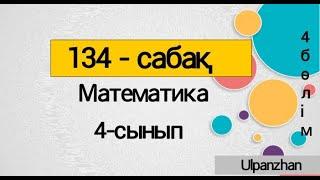 134 - сабақ

Математика

4-сынып

4
бөлім

Ulpanzhan